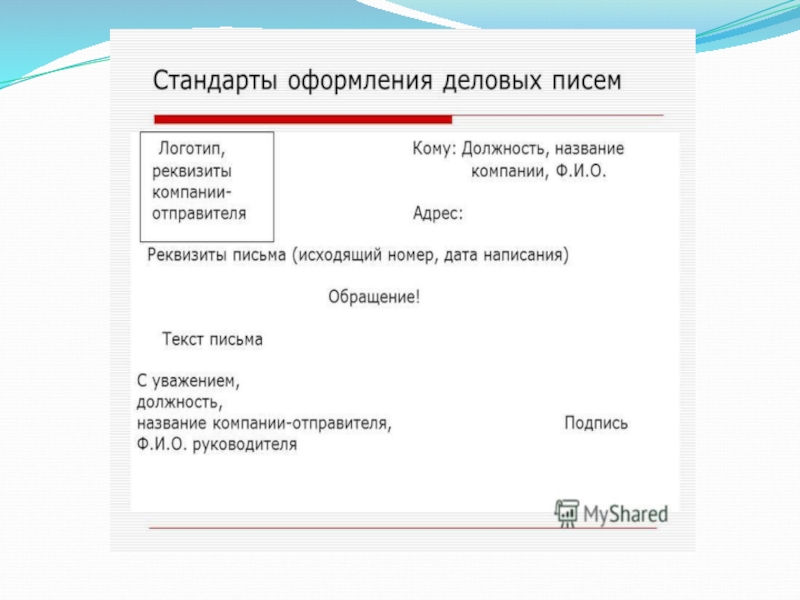 Стандарты оформления деловых писем

Логотип,
реквизиты
компании-
отправителя

Кому: Должность, название
компании, Ф.И.О.

Адрес:

Реквизиты письма (исходящий номер, дата написания)

Обращение!

Текст письма

С уважением,
должность,
название компании-отправителя,
Ф.И.О. руководителя

Подпись

MyShared